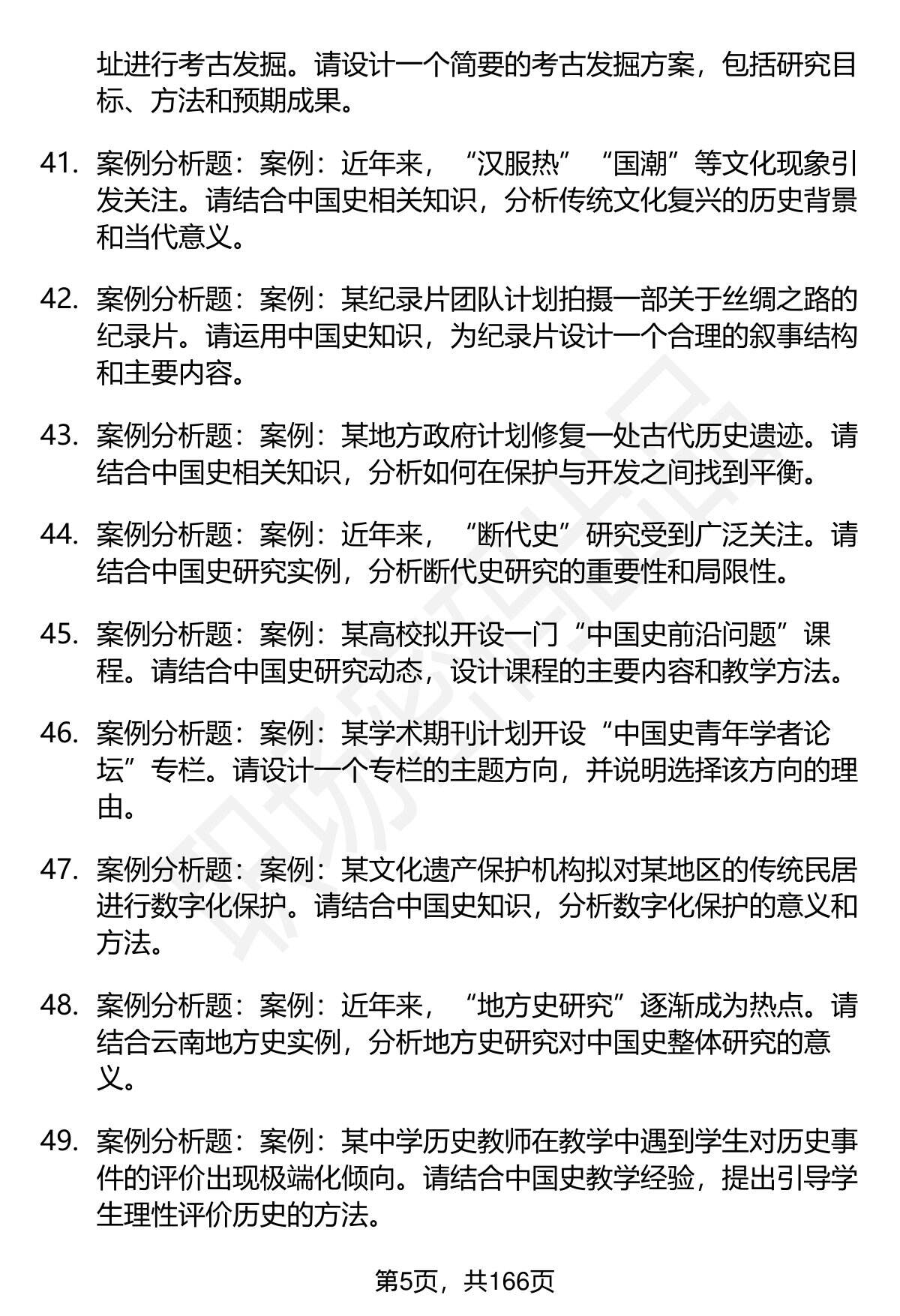 址进行考古发掘。请设计一个简要的考古发掘方案，包括研究目标、方法和预期成果。

41. 案例分析题：案例：近年来，“汉服热”“国潮”等文化现象引发关注。请结合中国史相关知识，分析传统文化复兴的历史背景和当代意义。

42. 案例分析题：案例：某纪录片团队计划拍摄一部关于丝绸之路的纪录片。请运用中国史知识，为纪录片设计一个合理的叙事结构和主要内容。

43. 案例分析题：案例：某地方政府计划修复一处古代历史遗迹。请结合中国史相关知识，分析如何在保护与开发之间找到平衡。

44. 案例分析题：案例：近年来，“断代史”研究受到广泛关注。请结合中国史研究实例，分析断代史研究的重要性和局限性。

45. 案例分析题：案例：某高校拟开设一门“中国史前沿问题”课程。请结合中国史研究动态，设计课程的主要内容和教学方法。

46. 案例分析题：案例：某学术期刊计划开设“中国史青年学者论坛”专栏。请设计一个专栏的主题方向，并说明选择该方向的理由。

47. 案例分析题：案例：某文化遗产保护机构拟对某地区的传统民居进行数字化保护。请结合中国史知识，分析数字化保护的意义和方法。

48. 案例分析题：案例：近年来，“地方史研究”逐渐成为热点。请结合云南地方史实例，分析地方史研究对中国史整体研究的意义。

49. 案例分析题：案例：某中学历史教师在教学中遇到学生对历史事件的评价出现极端化倾向。请结合中国史教学经验，提出引导学生理性评价历史的方法。

第5页，共166页